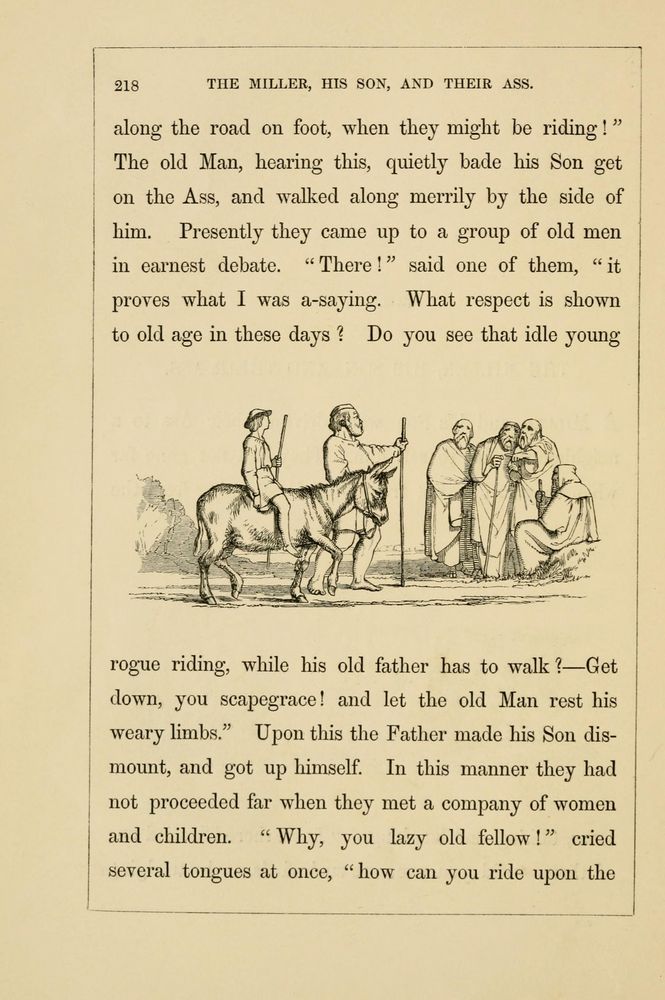 218 THE MILLER, HIS SON, AND THEIR ASS.

along the road on foot, when they might be riding!" The old Man, hearing this, quietly bade his Son get on the Ass, and walked along merrily by the side of him. Presently they came up to a group of old men in earnest debate. "There!" said one of them, "it proves what I was a-saying. What respect is shown to old age in these days? Do you see that idle young

rogue riding, while his old father has to walk?—Get down, you scapegrace! and let the old Man rest his weary limbs." Upon this the Father made his Son dismount, and got up himself. In this manner they had not proceeded far when they met a company of women and children. "Why, you lazy old fellow!" cried several tongues at once, "how can you ride upon the